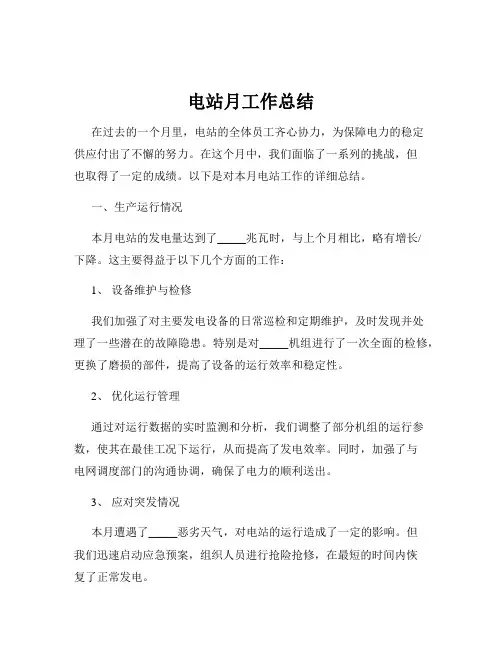 电站月工作总结

在过去的一个月里，电站的全体员工齐心协力，为保障电力的稳定供应付出了不懈的努力。在这个月中，我们面临了一系列的挑战，但也取得了一定的成绩。以下是对本月电站工作的详细总结。

一、生产运行情况

本月电站的发电量达到了_____兆瓦时，与上个月相比，略有增长/下降。这主要得益于以下几个方面的工作：

1、 设备维护与检修

我们加强了对主要发电设备的日常巡检和定期维护，及时发现并处理了一些潜在的故障隐患。特别是对_____机组进行了一次全面的检修，更换了磨损的部件，提高了设备的运行效率和稳定性。

2、 优化运行管理

通过对运行数据的实时监测和分析，我们调整了部分机组的运行参数，使其在最佳工况下运行，从而提高了发电效率。同时，加强了与电网调度部门的沟通协调，确保了电力的顺利送出。

3、 应对突发情况

本月遭遇了_____恶劣天气，对电站的运行造成了一定的影响。但我们迅速启动应急预案，组织人员进行抢险抢修，在最短的时间内恢复了正常发电。